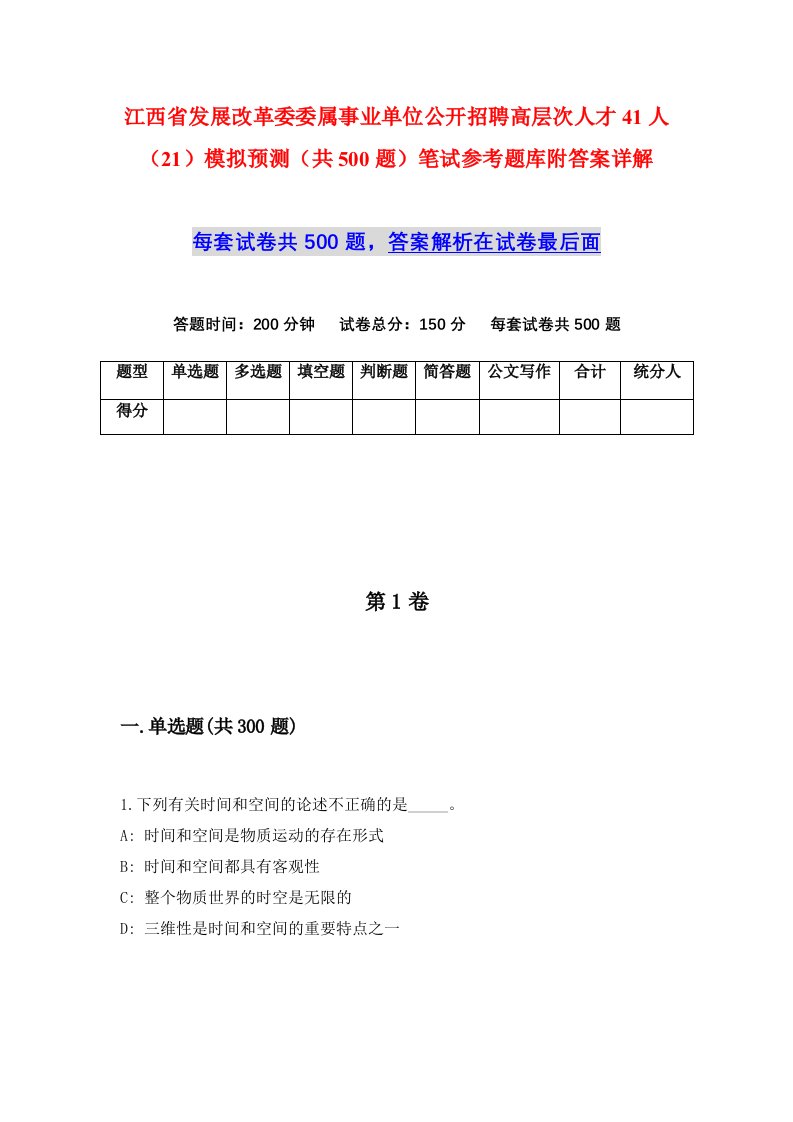 江西省发展改革委委属事业单位公开招聘高层次人才41人（21）模拟预测（共500题）笔试参考题库附答案详解

每套试卷共500题，答案解析在试卷最后面

答题时间：200分钟　试卷总分：150分　每套试卷共500题

| 题型 | 单选题 | 多选题 | 填空题 | 判断题 | 简答题 | 公文写作 | 合计 | 统分人 |
|---|---|---|---|---|---|---|---|---|
| 得分 | | | | | | | | |

第1卷

一.单选题(共300题)

1.下列有关时间和空间的论述不正确的是_____。

A: 时间和空间是物质运动的存在形式

B: 时间和空间都具有客观性

C: 整个物质世界的时空是无限的

D: 三维性是时间和空间的重要特点之一